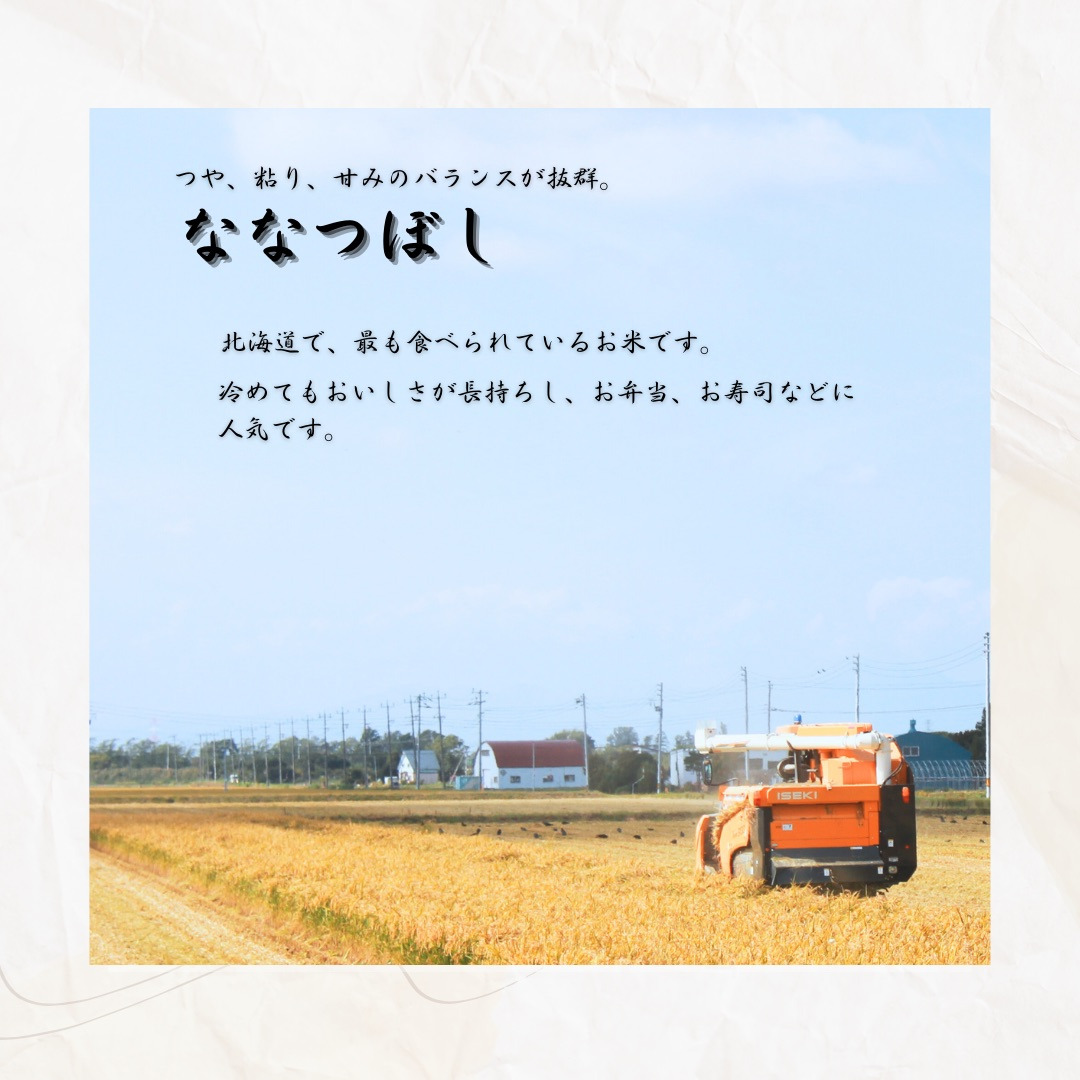 つや、粘り、甘みのバランスが抜群。

ななつぼし

北海道で、最も食べられているお米です。

冷めてもおいしさが長持ちし、お弁当、お寿司などに人気です。

ISEKI